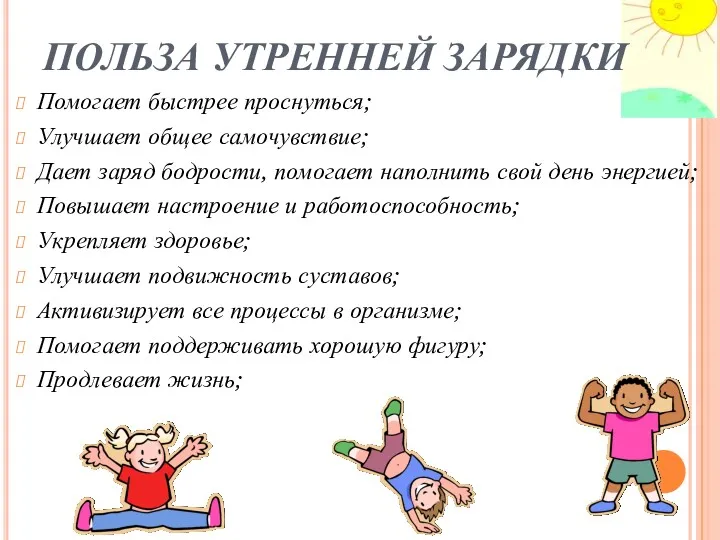 ПОЛЬЗА УТРЕННЕЙ ЗАРЯДКИ

Помогает быстрее проснуться;

Улучшает общее самочувствие;

Дает заряд бодрости, помогает наполнить свой день энергией;

Повышает настроение и работоспособность;

Укрепляет здоровье;

Улучшает подвижность суставов;

Активизирует все процессы в организме;

Помогает поддерживать хорошую фигуру;

Продлевает жизнь;